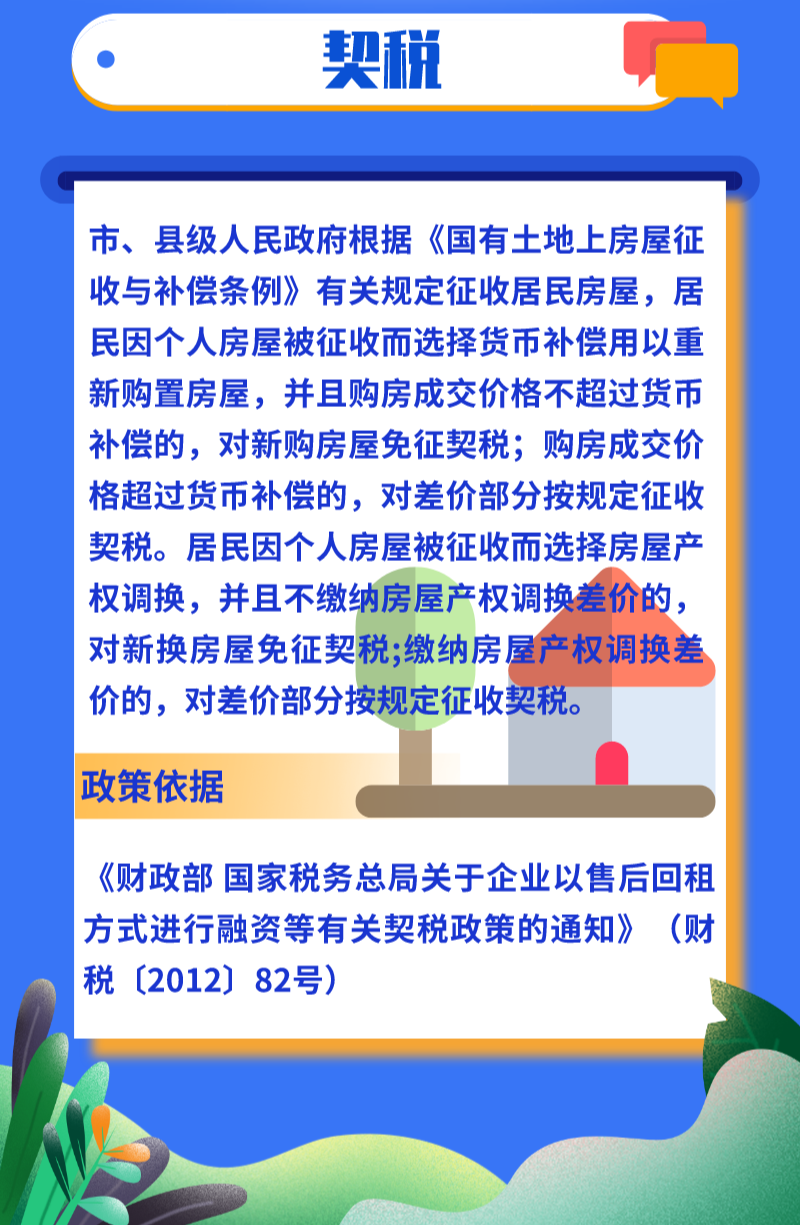 契税

市、县级人民政府根据《国有土地上房屋征收与补偿条例》有关规定征收居民房屋，居民因个人房屋被征收而选择货币补偿用以重新购置房屋，并且购房成交价格不超过货币补偿的，对新购房屋免征契税；购房成交价格超过货币补偿的，对差价部分按规定征收契税。居民因个人房屋被征收而选择房屋产权调换，并且不缴纳房屋产权调换差价的，对新换房屋免征契税;缴纳房屋产权调换差价的，对差价部分按规定征收契税。

政策依据

《财政部 国家税务总局关于企业以售后回租方式进行融资等有关契税政策的通知》（财税〔2012〕82号）